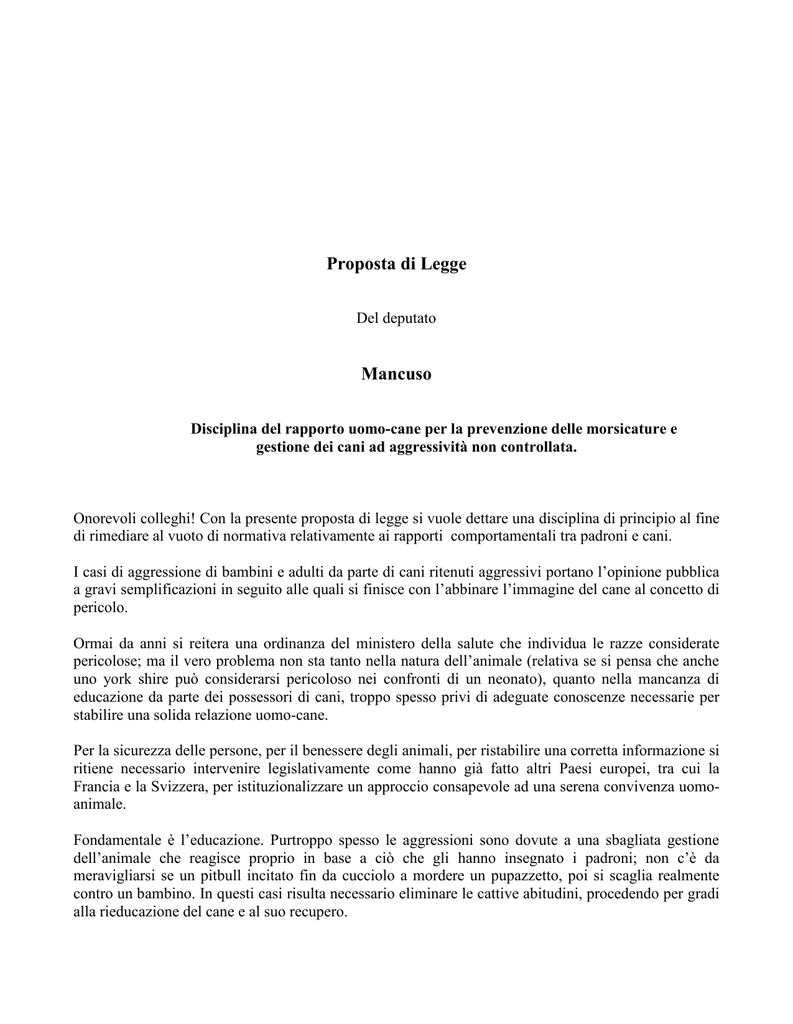 Proposta di Legge

Del deputato

Mancuso

Disciplina del rapporto uomo-cane per la prevenzione delle morsicature e gestione dei cani ad aggressività non controllata.

Onorevoli colleghi! Con la presente proposta di legge si vuole dettare una disciplina di principio al fine di rimediare al vuoto di normativa relativamente ai rapporti comportamentali tra padroni e cani.

I casi di aggressione di bambini e adulti da parte di cani ritenuti aggressivi portano l'opinione pubblica a gravi semplificazioni in seguito alle quali si finisce con l'abbinare l'immagine del cane al concetto di pericolo.

Ormai da anni si reitera una ordinanza del ministero della salute che individua le razze considerate pericolose; ma il vero problema non sta tanto nella natura dell'animale (relativa se si pensa che anche uno york shire può considerarsi pericoloso nei confronti di un neonato), quanto nella mancanza di educazione da parte dei possessori di cani, troppo spesso privi di adeguate conoscenze necessarie per stabilire una solida relazione uomo-cane.

Per la sicurezza delle persone, per il benessere degli animali, per ristabilire una corretta informazione si ritiene necessario intervenire legislativamente come hanno già fatto altri Paesi europei, tra cui la Francia e la Svizzera, per istituzionalizzare un approccio consapevole ad una serena convivenza uomo-animale.

Fondamentale è l'educazione. Purtroppo spesso le aggressioni sono dovute a una sbagliata gestione dell'animale che reagisce proprio in base a ciò che gli hanno insegnato i padroni; non c'è da meravigliarsi se un pitbull incitato fin da cucciolo a mordere un pupazzetto, poi si scaglia realmente contro un bambino. In questi casi risulta necessario eliminare le cattive abitudini, procedendo per gradi alla rieducazione del cane e al suo recupero.